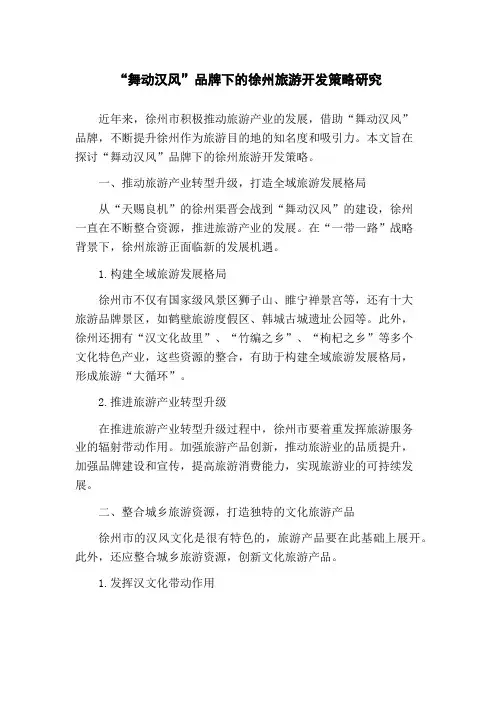 “舞动汉风”品牌下的徐州旅游开发策略研究

近年来，徐州市积极推动旅游产业的发展，借助“舞动汉风”品牌，不断提升徐州作为旅游目的地的知名度和吸引力。本文旨在探讨“舞动汉风”品牌下的徐州旅游开发策略。

一、推动旅游产业转型升级，打造全域旅游发展格局

从“天赐良机”的徐州渠晋会战到“舞动汉风”的建设，徐州一直在不断整合资源，推进旅游产业的发展。在“一带一路”战略背景下，徐州旅游正面临新的发展机遇。

1.构建全域旅游发展格局

徐州市不仅有国家级风景区狮子山、睢宁禅景宫等，还有十大旅游品牌景区，如鹤壁旅游度假区、韩城古城遗址公园等。此外，徐州还拥有“汉文化故里”、“竹编之乡”、“枸杞之乡”等多个文化特色产业，这些资源的整合，有助于构建全域旅游发展格局，形成旅游“大循环”。

2.推进旅游产业转型升级

在推进旅游产业转型升级过程中，徐州市要着重发挥旅游服务业的辐射带动作用。加强旅游产品创新，推动旅游业的品质提升，加强品牌建设和宣传，提高旅游消费能力，实现旅游业的可持续发展。

二、整合城乡旅游资源，打造独特的文化旅游产品

徐州市的汉风文化是很有特色的，旅游产品要在此基础上展开。此外，还应整合城乡旅游资源，创新文化旅游产品。

1.发挥汉文化带动作用